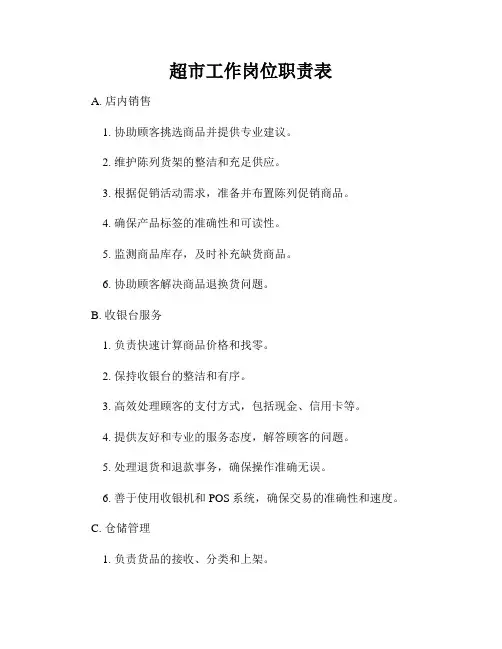 超市工作岗位职责表

A. 店内销售

1. 协助顾客挑选商品并提供专业建议。

2. 维护陈列货架的整洁和充足供应。

3. 根据促销活动需求，准备并布置陈列促销商品。

4. 确保产品标签的准确性和可读性。

5. 监测商品库存，及时补充缺货商品。

6. 协助顾客解决商品退换货问题。

B. 收银台服务

1. 负责快速计算商品价格和找零。

2. 保持收银台的整洁和有序。

3. 高效处理顾客的支付方式，包括现金、信用卡等。

4. 提供友好和专业的服务态度，解答顾客的问题。

5. 处理退货和退款事务，确保操作准确无误。

6. 善于使用收银机和 POS 系统，确保交易的准确性和速度。

C. 仓储管理

1. 负责货品的接收、分类和上架。